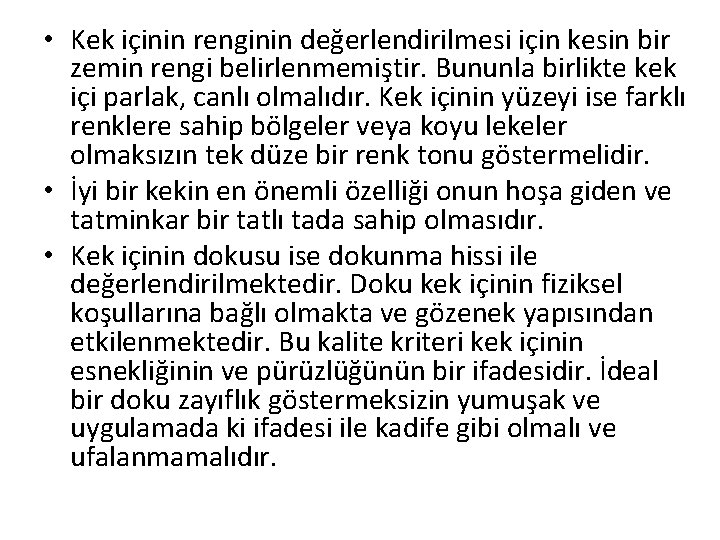 • Kek içinin renginin değerlendirilmesi için kesin bir zemin rengi belirlenmemiştir. Bununla birlikte kek içi parlak, canlı olmalıdır. Kek içinin yüzeyi ise farklı renklere sahip bölgeler veya koyu lekeler olmaksızın tek düze bir renk tonu göstermelidir.
• İyi bir kekin en önemli özelliği onun hoşa giden ve tatminkar bir tatlı tada sahip olmasıdır.
• Kek içinin dokusu ise dokunma hissi ile değerlendirilmektedir. Doku kek içinin fiziksel koşullarına bağlı olmakta ve gözenek yapısından etkilenmektedir. Bu kalite kriteri kek içinin esnekliğinin ve pürüzlüğünün bir ifadesidir. İdeal bir doku zayıflık göstermeksizin yumuşak ve uygulamada ki ifadesi ile kadife gibi olmalı ve ufalanmamalıdır.